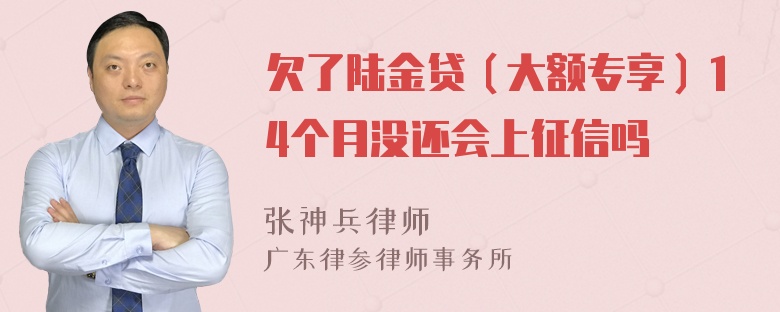 欠了陆金贷（大额专享）14个月没还会上征信吗

张神兵律师
广东律参律师事务所